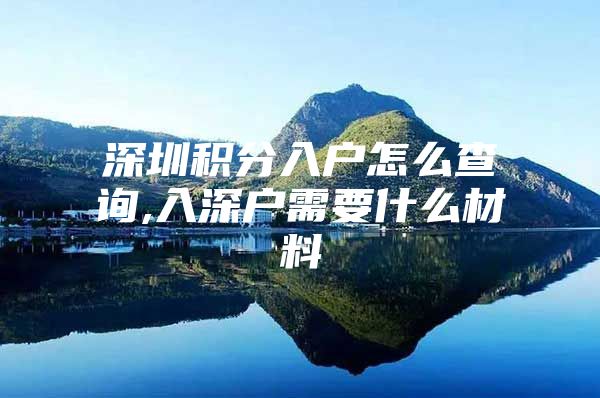 深圳积分入户怎么查询,入深户需要什么材料